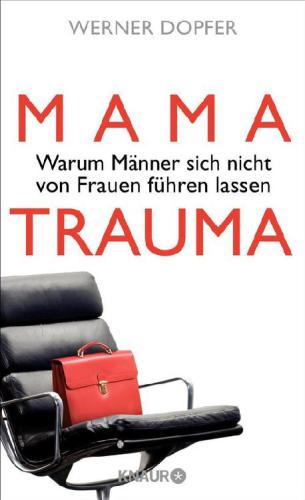 WERNER DOPFER

MAMA

Warum Männer sich nicht von Frauen führen lassen

TRAUMA

KNAUR